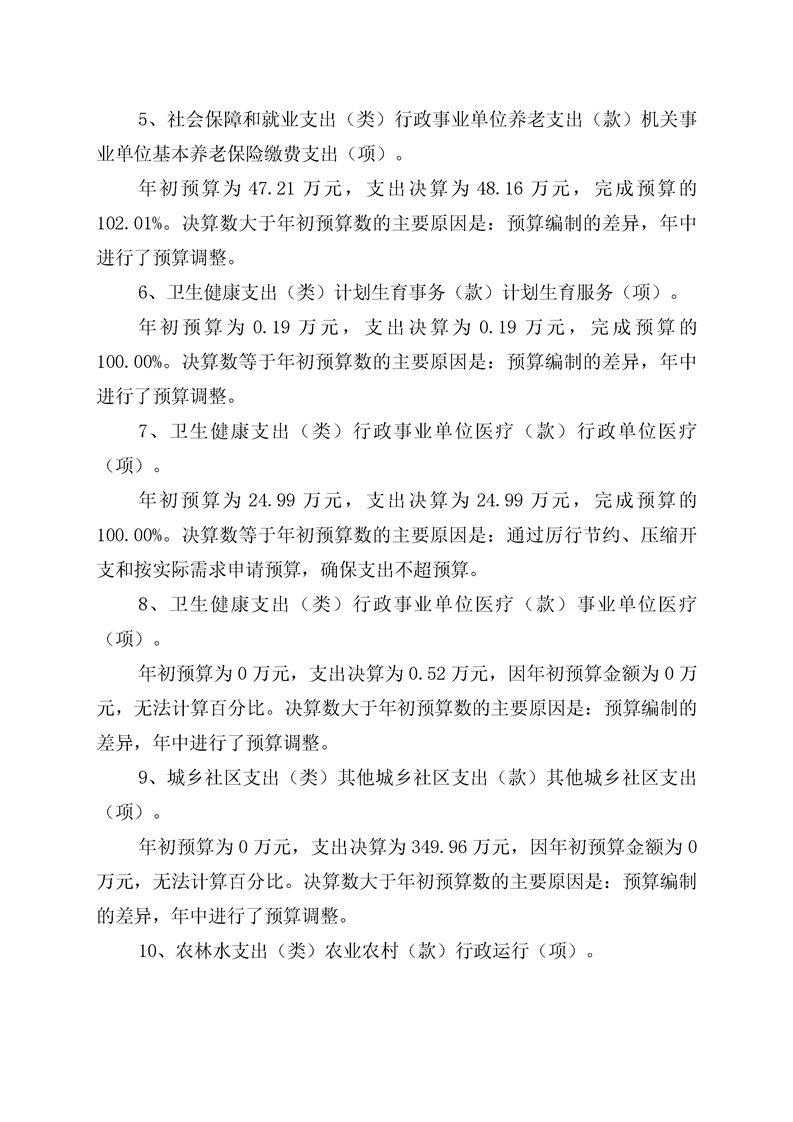 5、社会保障和就业支出（类）行政事业单位养老支出（款）机关事业单位基本养老保险缴费支出（项）。

年初预算为 47.21 万元，支出决算为 48.16 万元，完成预算的 102.01%。决算数大于年初预算数的主要原因是：预算编制的差异，年中进行了预算调整。

6、卫生健康支出（类）计划生育事务（款）计划生育服务（项）。

年初预算为 0.19 万元，支出决算为 0.19 万元，完成预算的 100.00%。决算数等于年初预算数的主要原因是：预算编制的差异，年中进行了预算调整。

7、卫生健康支出（类）行政事业单位医疗（款）行政单位医疗（项）。

年初预算为 24.99 万元，支出决算为 24.99 万元，完成预算的 100.00%。决算数等于年初预算数的主要原因是：通过厉行节约、压缩开支和按实际需求申请预算，确保支出不超预算。

8、卫生健康支出（类）行政事业单位医疗（款）事业单位医疗（项）。

年初预算为 0 万元，支出决算为 0.52 万元，因年初预算金额为 0 万元，无法计算百分比。决算数大于年初预算数的主要原因是：预算编制的差异，年中进行了预算调整。

9、城乡社区支出（类）其他城乡社区支出（款）其他城乡社区支出（项）。

年初预算为 0 万元，支出决算为 349.96 万元，因年初预算金额为 0 万元，无法计算百分比。决算数大于年初预算数的主要原因是：预算编制的差异，年中进行了预算调整。

10、农林水支出（类）农业农村（款）行政运行（项）。